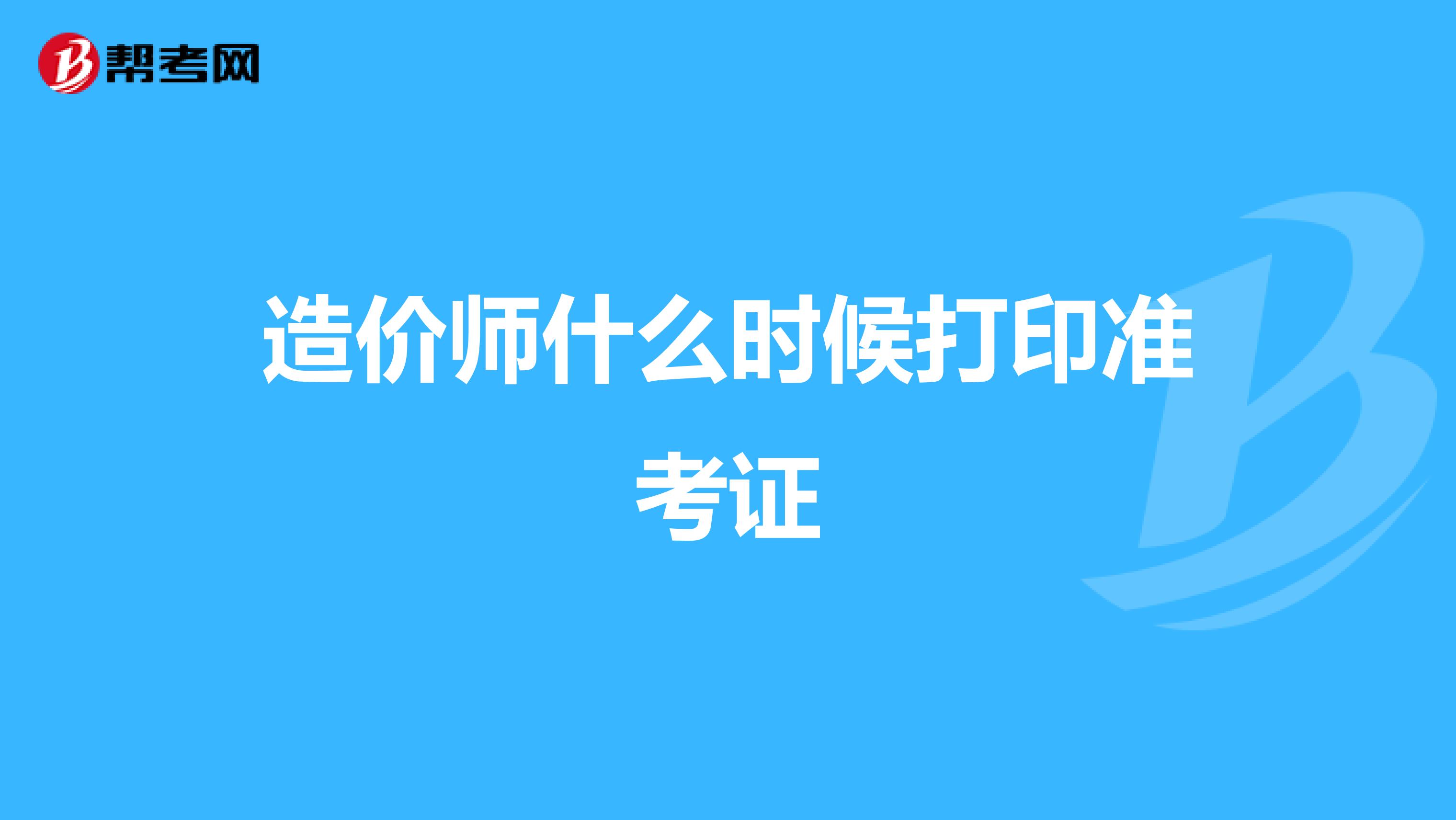 帮考网

造价师什么时候打印准考证